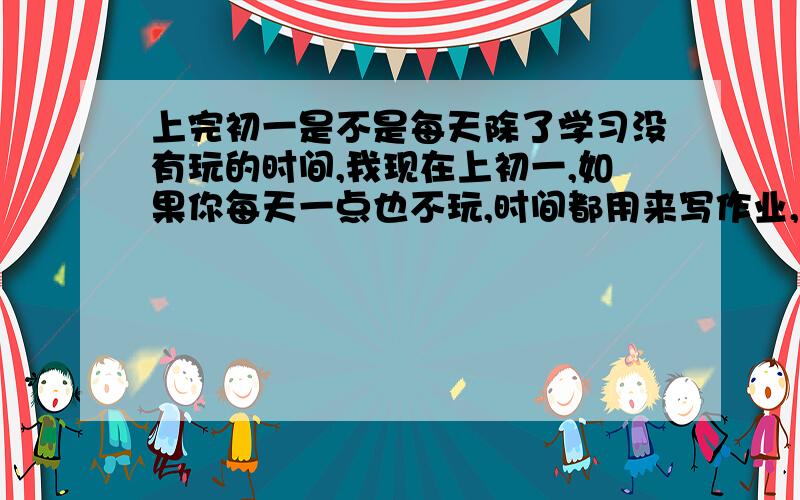 上完初一是不是每天除了学习没有玩的时间,我现在上初一,如果你每天一点也不玩,时间都用来写作业,